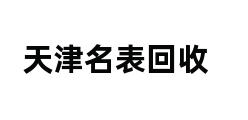 天津名表回收